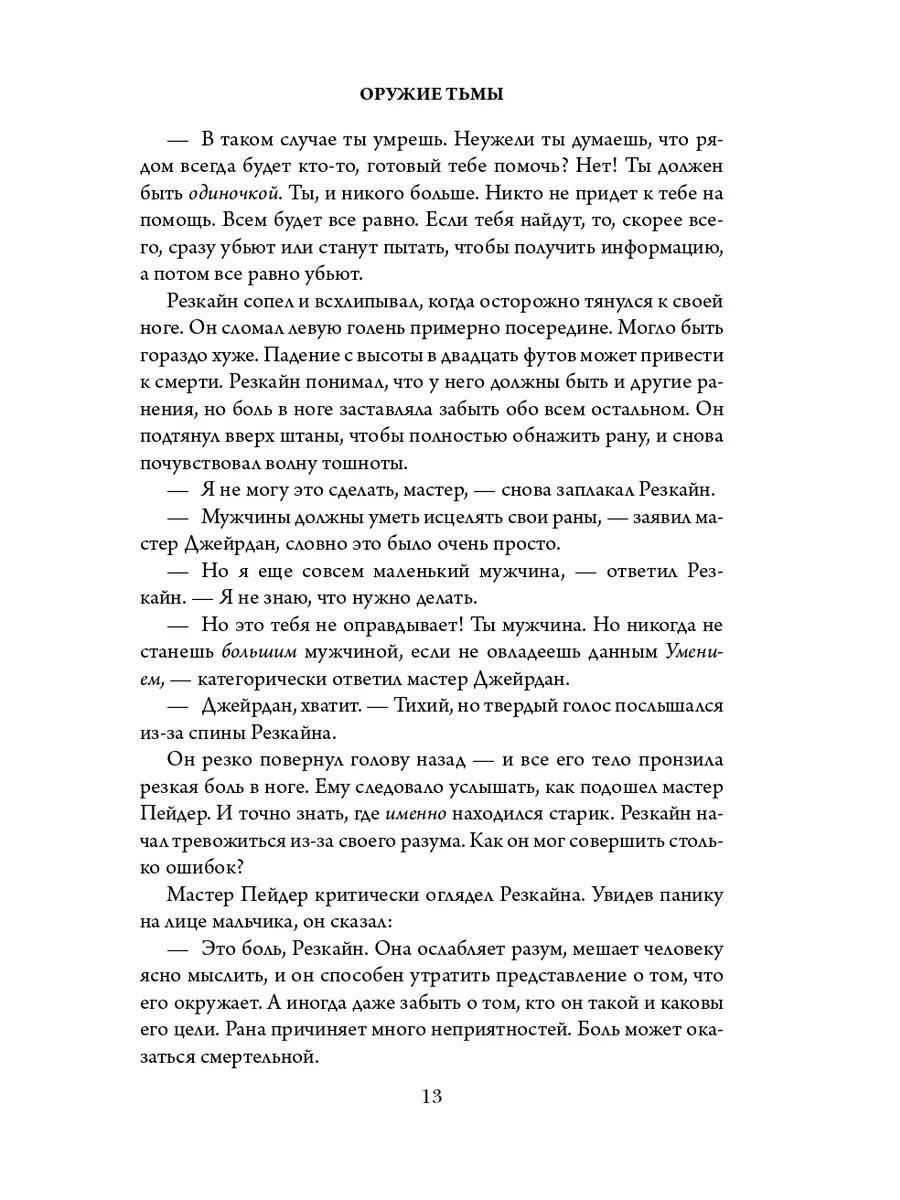 ОРУЖИЕ ТЬМЫ

— В таком случае ты умрешь. Неужели ты думаешь, что рядом всегда будет кто-то, готовый тебе помочь? Нет! Ты должен быть одиночкой. Ты, и никого больше. Никто не придет к тебе на помощь. Всем будет все равно. Если тебя найдут, то, скорее всего, сразу убьют или станут пытать, чтобы получить информацию, а потом все равно убьют.

Резкайн сопел и всхлипывал, когда осторожно тянулся к своей ноге. Он сломал левую голень примерно посередине. Могло быть гораздо хуже. Падение с высоты в двадцать футов может привести к смерти. Резкайн понимал, что у него должны быть и другие ранения, но боль в ноге заставляла забыть обо всем остальном. Он подтянул вверх штаны, чтобы полностью обнажить рану, и снова почувствовал волну тошноты.

— Я не могу это сделать, мастер, — снова заплакал Резкайн.

— Мужчины должны уметь исцелять свои раны, — заявил мастер Джейрдан, словно это было очень просто.

— Но я еще совсем маленький мужчина, — ответил Резкайн. — Я не знаю, что нужно делать.

— Но это тебя не оправдывает! Ты мужчина. Но никогда не станешь большим мужчиной, если не овладеешь данным Умением, — категорически ответил мастер Джейрдан.

— Джейрдан, хватит. — Тихий, но твердый голос послышался из-за спины Резкайна.

Он резко повернул голову назад — и все его тело пронзила резкая боль в ноге. Ему следовало услышать, как подошел мастер Пейдер. И точно знать, где именно находился старик. Резкайн начал тревожиться из-за своего разума. Как он мог совершить столько ошибок?

Мастер Пейдер критически оглядел Резкайна. Увидев панику на лице мальчика, он сказал:

— Это боль, Резкайн. Она ослабляет разум, мешает человеку ясно мыслить, и он способен утратить представление о том, что его окружает. А иногда даже забыть о том, кто он такой и каковы его цели. Рана причиняет много неприятностей. Боль может оказаться смертельной.

13